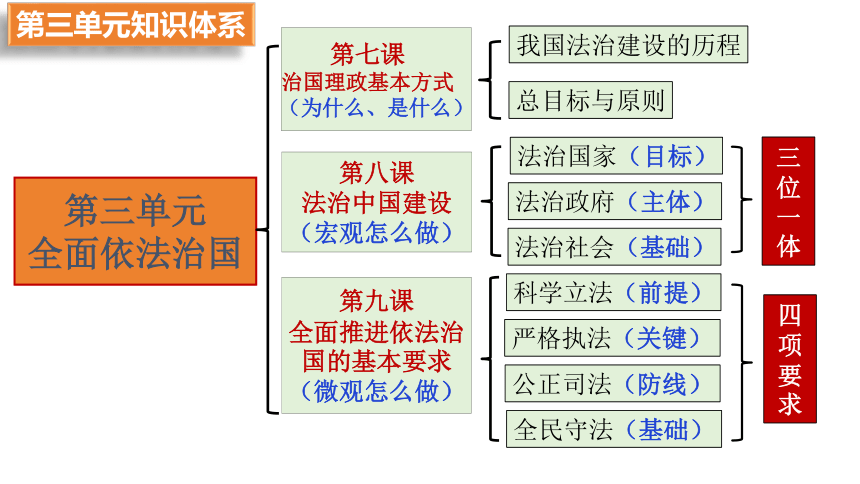 第三单元知识体系

第三单元
全面依法治国

第七课
治国理政基本方式
（为什么、是什么）

我国法治建设的历程

总目标与原则

第八课
法治中国建设
（宏观怎么做）

法治国家（目标）

法治政府（主体）

法治社会（基础）

三位一体

第九课
全面推进依法治国的基本要求
（微观怎么做）

科学立法（前提）

严格执法（关键）

公正司法（防线）

全民守法（基础）

四项要求